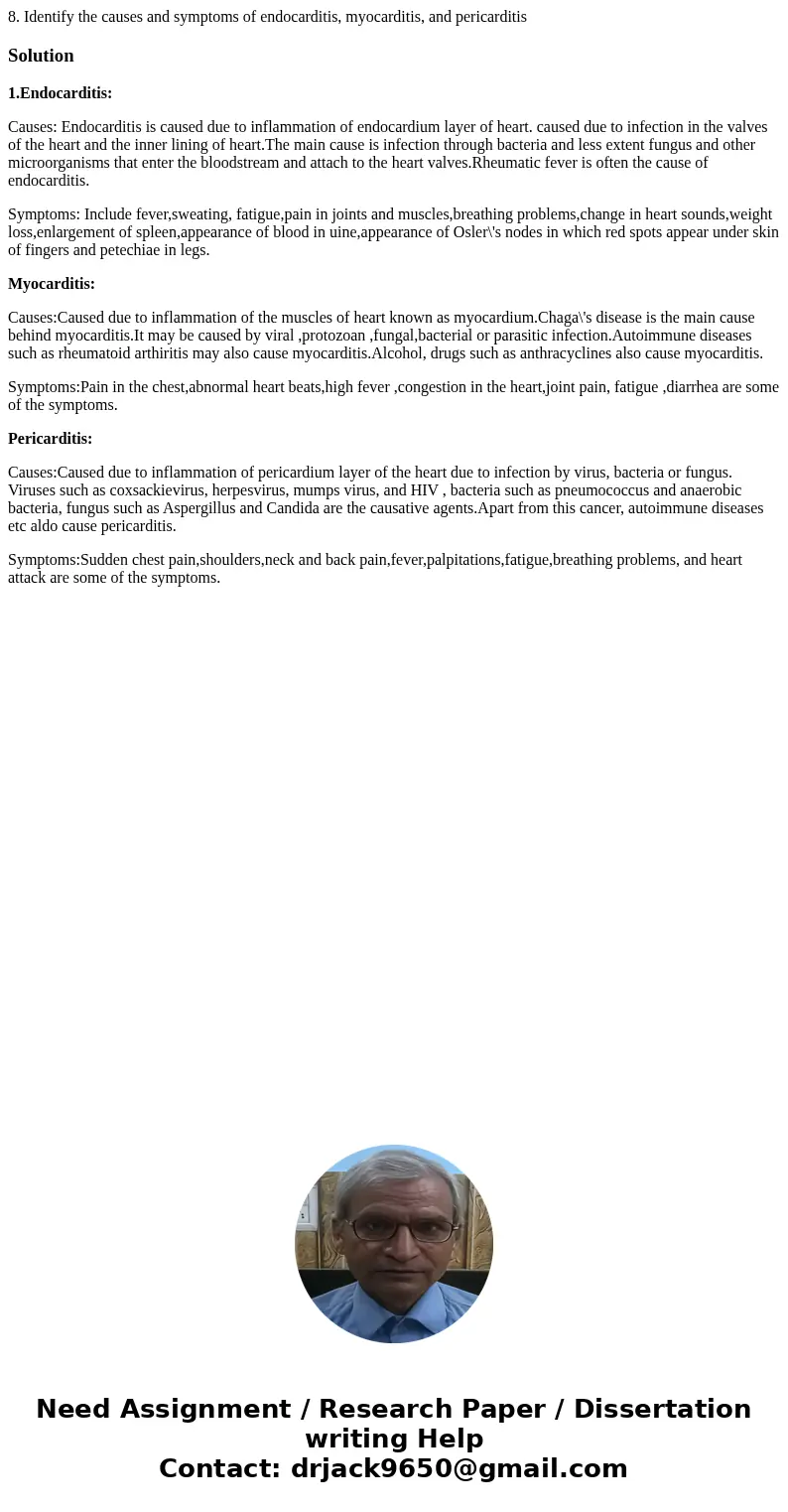 8. Identify the causes and symptoms of endocarditis, myocarditis, and pericarditis

Solution

1.Endocarditis:

Causes: Endocarditis is caused due to inflammation of endocardium layer of heart. caused due to infection in the valves of the heart and the inner lining of heart.The main cause is infection through bacteria and less extent fungus and other microorganisms that enter the bloodstream and attach to the heart valves.Rheumatic fever is often the cause of endocarditis.

Symptoms: Include fever,sweating, fatigue,pain in joints and muscles,breathing problems,change in heart sounds,weight loss,enlargement of spleen,appearance of blood in uine,appearance of Osler\'s nodes in which red spots appear under skin of fingers and petechiae in legs.

Myocarditis:

Causes:Caused due to inflammation of the muscles of heart known as myocardium.Chaga\'s disease is the main cause behind myocarditis.It may be caused by viral ,protozoan ,fungal,bacterial or parasitic infection.Autoimmune diseases such as rheumatoid arthiritis may also cause myocarditis.Alcohol, drugs such as anthracyclines also cause myocarditis.

Symptoms:Pain in the chest,abnormal heart beats,high fever ,congestion in the heart,joint pain, fatigue ,diarrhea are some of the symptoms.

Pericarditis:

Causes:Caused due to inflammation of pericardium layer of the heart due to infection by virus, bacteria or fungus. Viruses such as coxsackievirus, herpesvirus, mumps virus, and HIV , bacteria such as pneumococcus and anaerobic bacteria, fungus such as Aspergillus and Candida are the causative agents.Apart from this cancer, autoimmune diseases etc aldo cause pericarditis.

Symptoms:Sudden chest pain,shoulders,neck and back pain,fever,palpitations,fatigue,breathing problems, and heart attack are some of the symptoms.

Need Assignment / Research Paper / Dissertation writing Help
Contact: drjack9650@gmail.com